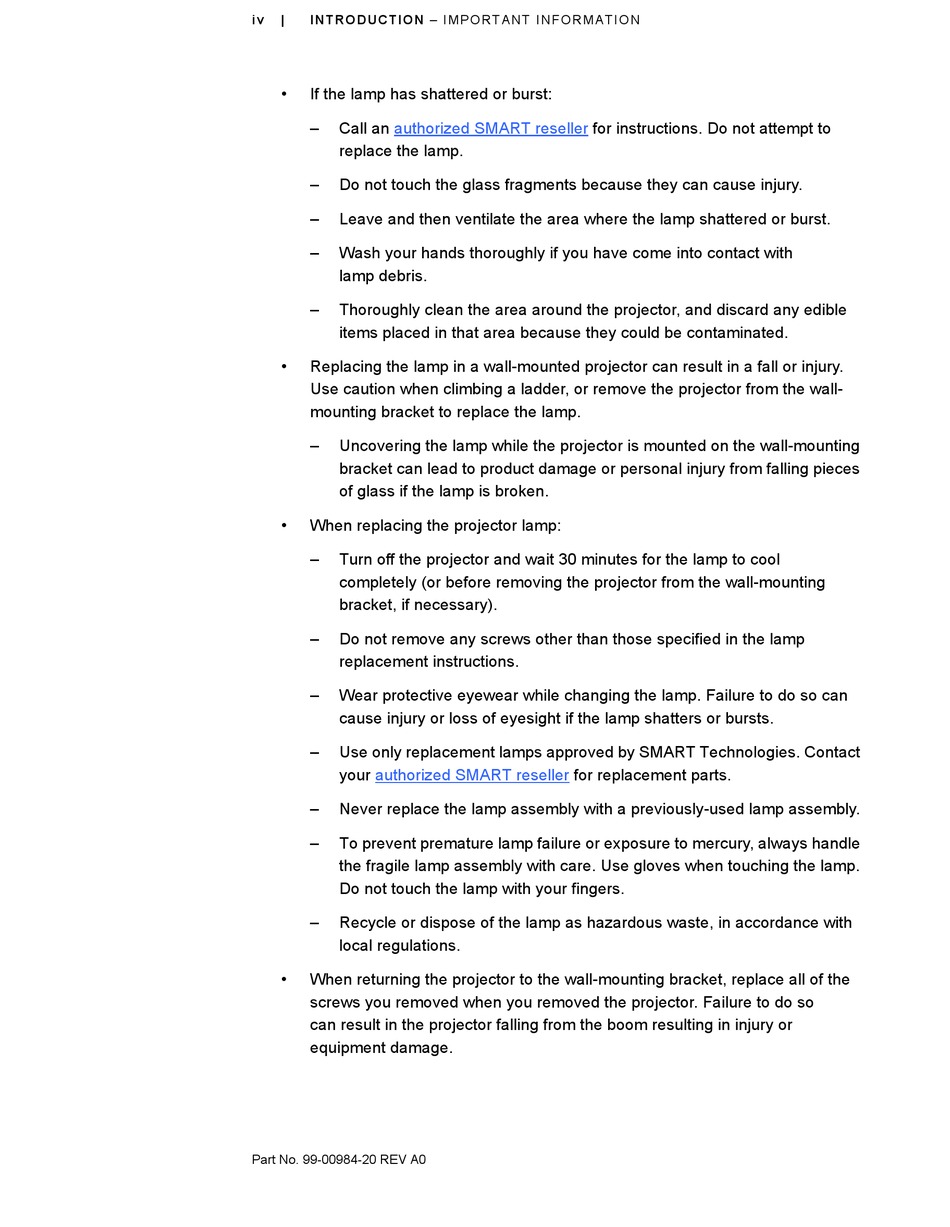 iv | INTRODUCTION – IMPORTANT INFORMATION

• If the lamp has shattered or burst:

– Call an authorized SMART reseller for instructions. Do not attempt to replace the lamp.

– Do not touch the glass fragments because they can cause injury.

– Leave and then ventilate the area where the lamp shattered or burst.

– Wash your hands thoroughly if you have come into contact with lamp debris.

– Thoroughly clean the area around the projector, and discard any edible items placed in that area because they could be contaminated.

• Replacing the lamp in a wall-mounted projector can result in a fall or injury. Use caution when climbing a ladder, or remove the projector from the wall-mounting bracket to replace the lamp.

– Uncovering the lamp while the projector is mounted on the wall-mounting bracket can lead to product damage or personal injury from falling pieces of glass if the lamp is broken.

• When replacing the projector lamp:

– Turn off the projector and wait 30 minutes for the lamp to cool completely (or before removing the projector from the wall-mounting bracket, if necessary).

– Do not remove any screws other than those specified in the lamp replacement instructions.

– Wear protective eyewear while changing the lamp. Failure to do so can cause injury or loss of eyesight if the lamp shatters or bursts.

– Use only replacement lamps approved by SMART Technologies. Contact your authorized SMART reseller for replacement parts.

– Never replace the lamp assembly with a previously-used lamp assembly.

– To prevent premature lamp failure or exposure to mercury, always handle the fragile lamp assembly with care. Use gloves when touching the lamp. Do not touch the lamp with your fingers.

– Recycle or dispose of the lamp as hazardous waste, in accordance with local regulations.

• When returning the projector to the wall-mounting bracket, replace all of the screws you removed when you removed the projector. Failure to do so can result in the projector falling from the boom resulting in injury or equipment damage.

Part No. 99-00984-20 REV A0